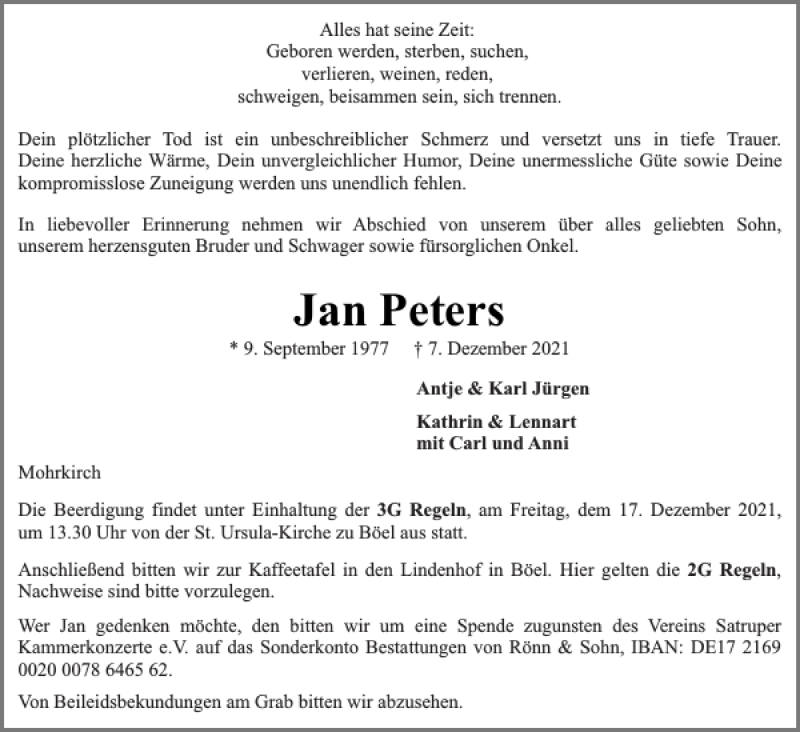 Alles hat seine Zeit:
Geboren werden, sterben, suchen,
verlieren, weinen, reden,
schweigen, beisammen sein, sich trennen.

Dein plötzlicher Tod ist ein unbeschreiblicher Schmerz und versetzt uns in tiefe Trauer. Deine herzliche Wärme, Dein unvergleichlicher Humor, Deine unermessliche Güte sowie Deine kompromisslose Zuneigung werden uns unendlich fehlen.

In liebevoller Erinnerung nehmen wir Abschied von unserem über alles geliebten Sohn, unserem herzensguten Bruder und Schwager sowie fürsorglichen Onkel.

Jan Peters

* 9. September 1977 † 7. Dezember 2021

Antje & Karl Jürgen

Kathrin & Lennart
mit Carl und Anni

Mohrkirch

Die Beerdigung findet unter Einhaltung der 3G Regeln, am Freitag, dem 17. Dezember 2021, um 13.30 Uhr von der St. Ursula-Kirche zu Böel aus statt.

Anschließend bitten wir zur Kaffeetafel in den Lindenhof in Böel. Hier gelten die 2G Regeln, Nachweise sind bitte vorzulegen.

Wer Jan gedenken möchte, den bitten wir um eine Spende zugunsten des Vereins Satruper Kammerkonzerte e.V. auf das Sonderkonto Bestattungen von Rönn & Sohn, IBAN: DE17 2169 0020 0078 6465 62.

Von Beileidsbekundungen am Grab bitten wir abzusehen.